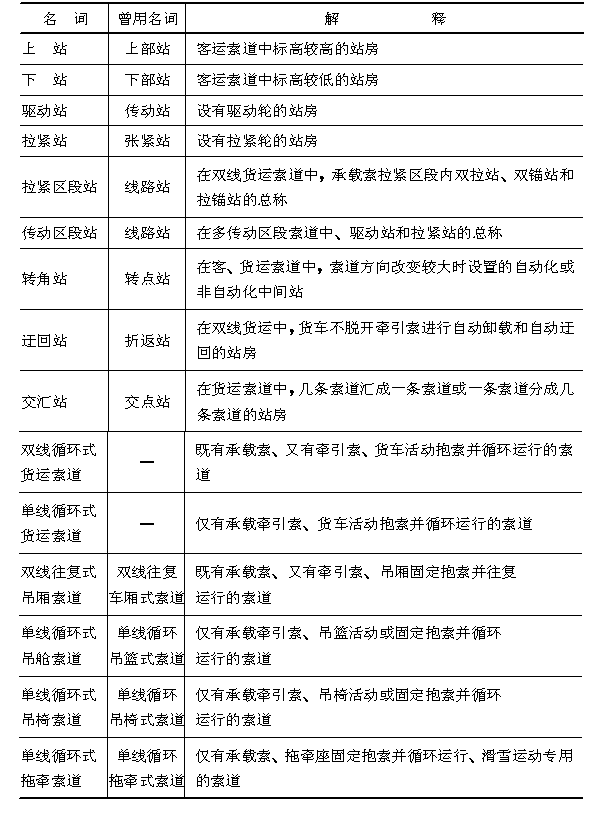 | 名　词 | 曾用名词 | 解　　　　释 |
|---|---|---|
| 上　站 | 上部站 | 客运索道中标高较高的站房 |
| 下　站 | 下部站 | 客运索道中标高较低的站房 |
| 驱动站 | 传动站 | 设有驱动轮的站房 |
| 拉紧站 | 张紧站 | 设有拉紧轮的站房 |
| 拉紧区段站 | 线路站 | 在双线货运索道中，承载索拉紧区段内双拉站、双锚站和拉锚站的总称 |
| 传动区段站 | 线路站 | 在多传动区段索道中、驱动站和拉紧站的总称 |
| 转角站 | 转点站 | 在客、货运索道中，索道方向改变较大时设置的自动化或非自动化中间站 |
| 迂回站 | 折返站 | 在双线货运中，货车不脱开牵引索进行自动卸载和自动迂回的站房 |
| 交汇站 | 交点站 | 在货运索道中，几条索道汇成一条索道或一条索道分成几条索道的站房 |
| 双线循环式货运索道 | — | 既有承载索、又有牵引索、货车活动抱索并循环运行的索道 |
| 单线循环式货运索道 | — | 仅有承载牵引索、货车活动抱索并循环运行的索道 |
| 双线往复式吊厢索道 | 双线往复车厢式索道 | 既有承载索、又有牵引索、吊厢固定抱索并往复运行的索道 |
| 单线循环式吊舱索道 | 单线循环吊篮式索道 | 仅有承载牵引索、吊篮活动或固定抱索并循环运行的索道 |
| 单线循环式吊椅索道 | 单线循环吊椅式索道 | 仅有承载牵引索、吊椅活动或固定抱索并循环运行的索道 |
| 单线循环式拖牵索道 | 单线循环拖牵式索道 | 仅有承载索、拖牵座固定抱索并循环运行、滑雪运动专用的索道 |